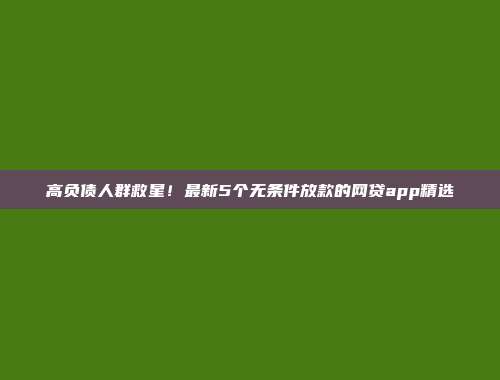 高负债人群救星！最新5个无条件放款的网贷app精选